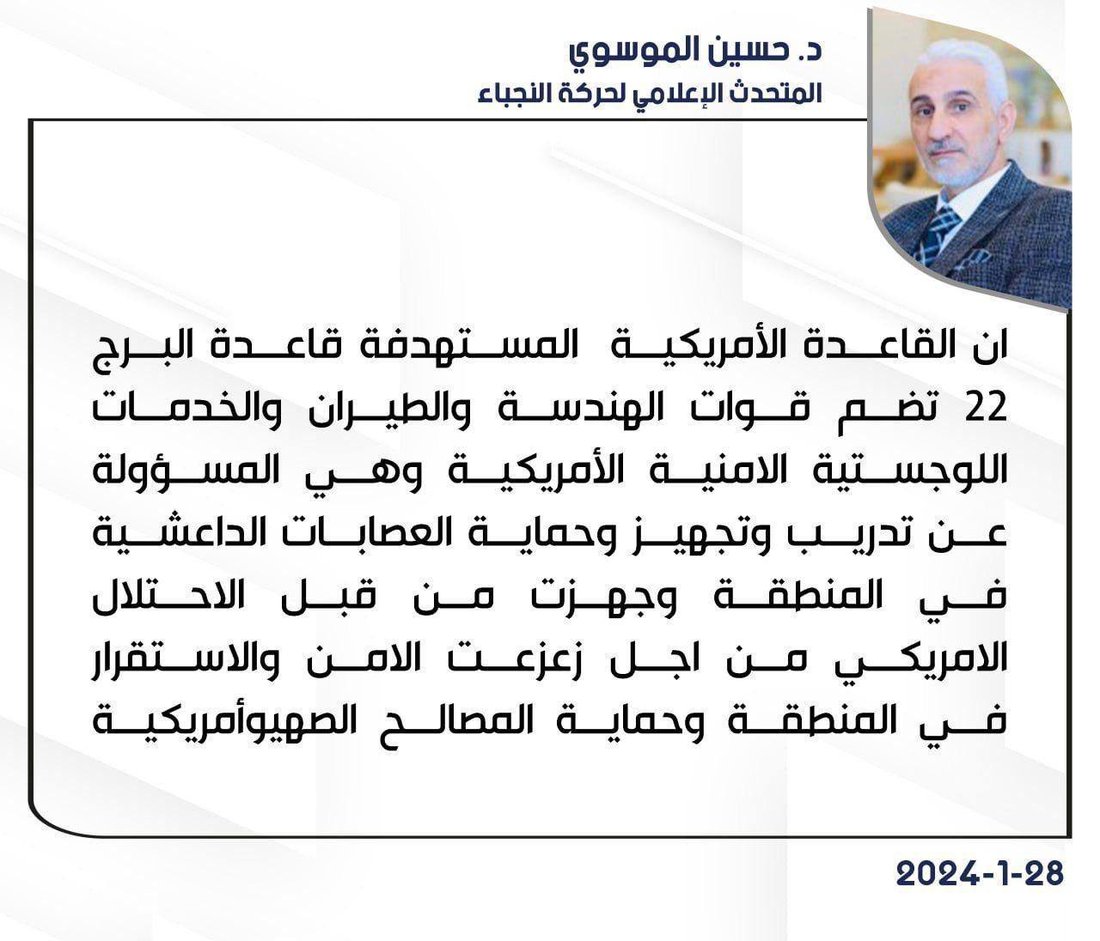 د. حسين الموسوي
المتحدث الإعلامي لحركة النجباء

ان القاعدة الأمريكية المستهدفة قاعدة البرج 22 تضم قوات الهندسة والطيران والخدمات اللوجستية الامنية الأمريكية وهي المسؤولة عن تدريب وتجهيز وحماية العصابات الداعشية في المنطقة وجهزت من قبل الاحتلال الامريكي من اجل زعزعت الامن والاستقرار في المنطقة وحماية المصالح الصهيوأمريكية

2024-1-28